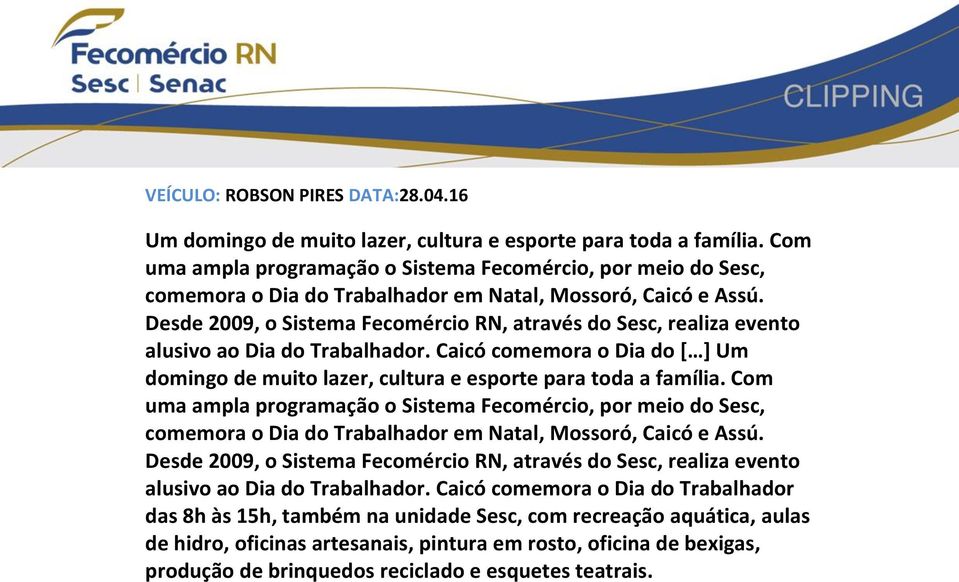 Fecomércio RN
Sesc | Senac

CLIPPING

VEÍCULO: ROBSON PIRES DATA:28.04.16

Um domingo de muito lazer, cultura e esporte para toda a família. Com uma ampla programação o Sistema Fecomércio, por meio do Sesc, comemora o Dia do Trabalhador em Natal, Mossoró, Caicó e Assú. Desde 2009, o Sistema Fecomércio RN, através do Sesc, realiza evento alusivo ao Dia do Trabalhador. Caicó comemora o Dia do […] Um domingo de muito lazer, cultura e esporte para toda a família. Com uma ampla programação o Sistema Fecomércio, por meio do Sesc, comemora o Dia do Trabalhador em Natal, Mossoró, Caicó e Assú. Desde 2009, o Sistema Fecomércio RN, através do Sesc, realiza evento alusivo ao Dia do Trabalhador. Caicó comemora o Dia do Trabalhador das 8h às 15h, também na unidade Sesc, com recreação aquática, aulas de hidro, oficinas artesanais, pintura em rosto, oficina de bexigas, produção de brinquedos reciclado e esquetes teatrais.